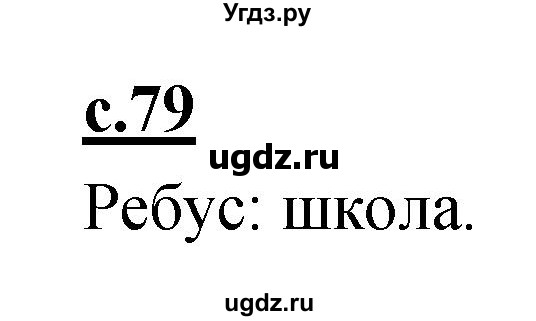 Угдз.ру

с.79

ugdz.ru

Ребус: школа.

ugdz.ru